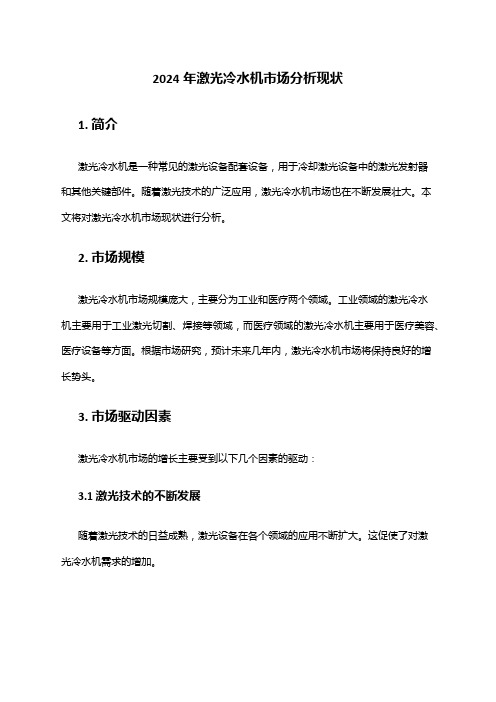 2024 年激光冷水机市场分析现状

1. 简介

激光冷水机是一种常见的激光设备配套设备，用于冷却激光设备中的激光发射器和其他关键部件。随着激光技术的广泛应用，激光冷水机市场也在不断发展壮大。本文将对激光冷水机市场现状进行分析。

2. 市场规模

激光冷水机市场规模庞大，主要分为工业和医疗两个领域。工业领域的激光冷水机主要用于工业激光切割、焊接等领域，而医疗领域的激光冷水机主要用于医疗美容、医疗设备等方面。根据市场研究，预计未来几年内，激光冷水机市场将保持良好的增长势头。

3. 市场驱动因素

激光冷水机市场的增长主要受到以下几个因素的驱动：

3.1 激光技术的不断发展

随着激光技术的日益成熟，激光设备在各个领域的应用不断扩大。这促使了对激光冷水机需求的增加。